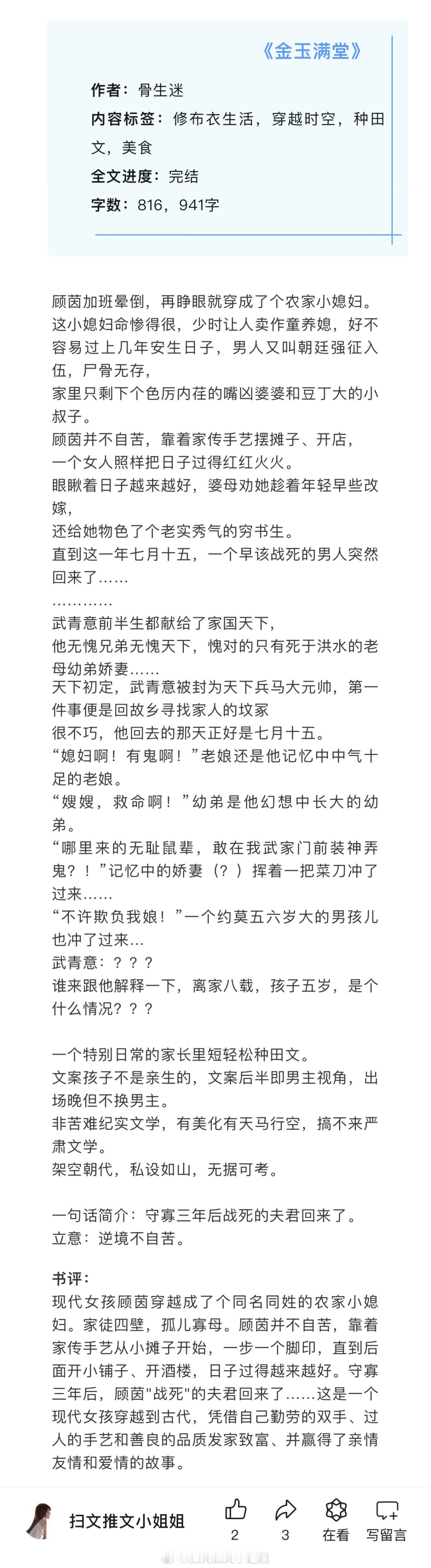 《金玉满堂》

作者：骨生迷
内容标签：修布衣生活，穿越时空，种田文，美食
全文进度：完结
字数：816，941字

顾茵加班晕倒，再睁眼就穿成了个农家小媳妇。
这小媳妇命惨得很，少时让人卖作童养媳，好不容易过上几年安生日子，男人又叫朝廷强征入伍，尸骨无存，
家里只剩下个色厉内荏的嘴凶婆婆和豆丁大的小叔子。
顾茵并不自苦，靠着家传手艺摆摊子、开店，
一个女人照样把日子过得红红火火。
眼瞅着日子越来越好，婆母劝她趁着年轻早些改嫁，
还给她物色了个老实秀气的穷书生。
直到这一年七月十五，一个早该战死的男人突然回来了……
…………
武青意前半生都献给了家国天下，
他无愧兄弟无愧天下，愧对的只有死于洪水的老母幼弟娇妻……
天下初定，武青意被封为天下兵马大元帅，第一件事便是回故乡寻找家人的坟冢
很不巧，他回去的那天正好是七月十五。
“媳妇啊！有鬼啊！”老娘还是他记忆中中气十足的老娘。
“嫂嫂，救命啊！”幼弟是他幻想中长大的幼弟。
“哪里来的无耻鼠辈，敢在我武家门前装神弄鬼？！”记忆中的娇妻（？）挥着一把菜刀冲了过来……
“不许欺负我娘！”一个约莫五六岁大的男孩儿也冲了过来…
武青意：？？？
谁来跟他解释一下，离家八载，孩子五岁，是个什么情况？？？

一个特别日常的家长里短轻松种田文。
文案孩子不是亲生的，文案后半即男主视角，出场晚但不换男主。
非苦难纪实文学，有美化有天马行空，搞不来严肃文学。
架空朝代，私设如山，无据可考。

一句话简介：守寡三年后战死的夫君回来了。
立意：逆境不自苦。

书评：
现代女孩顾茵穿越成了个同名同姓的农家小媳妇。家徒四壁，孤儿寡母。顾茵并不自苦，靠着家传手艺从小摊子开始，一步一个脚印，直到后面开小铺子、开酒楼，日子过得越来越好。守寡三年后，顾茵"战死"的夫君回来了……这是一个现代女孩穿越到古代，凭借自己勤劳的双手、过人的手艺和善良的品质发家致富、并赢得了亲情友情和爱情的故事。

扫文推文小姐姐
2
3
在看
写留言